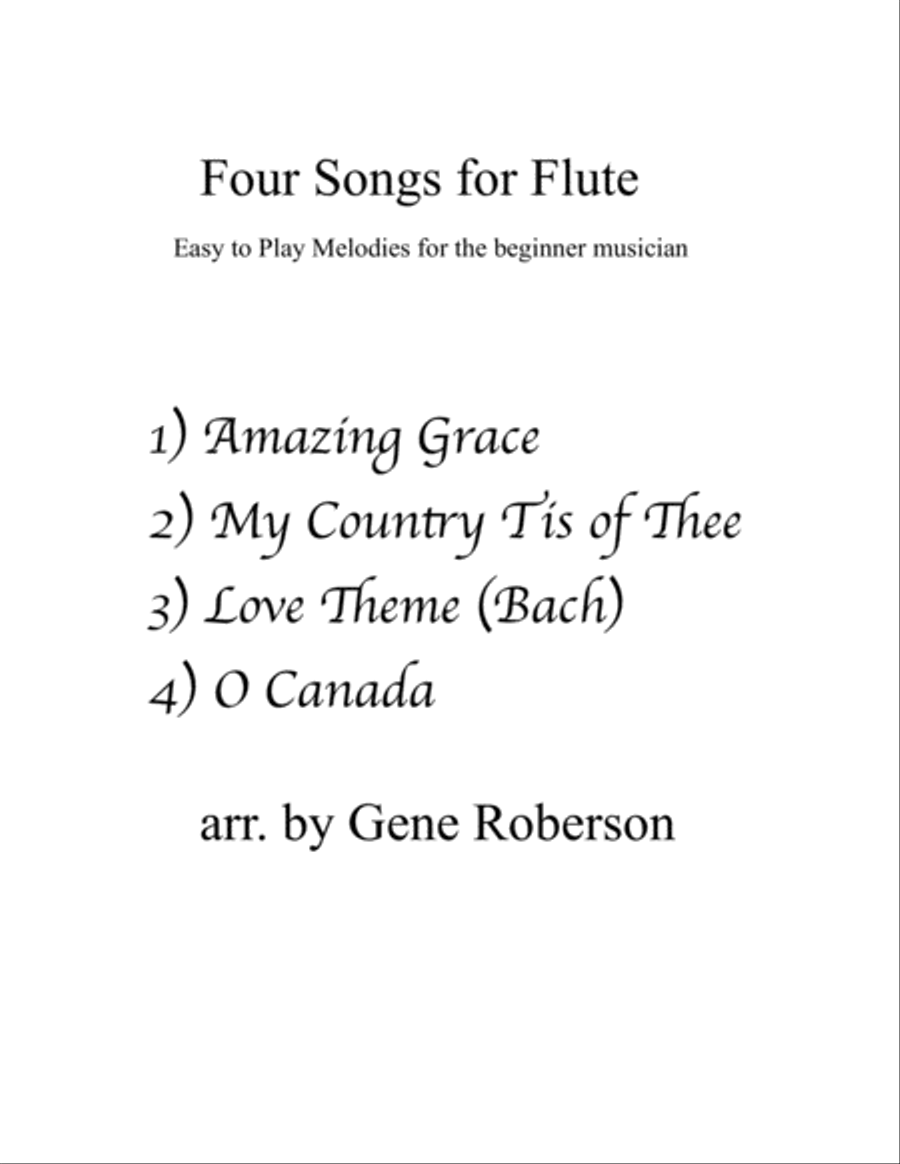 Four Songs for Flute

Easy to Play Melodies for the beginner musician

1) Amazing Grace
2) My Country Tis of Thee
3) Love Theme (Bach)
4) O Canada

arr. by Gene Roberson